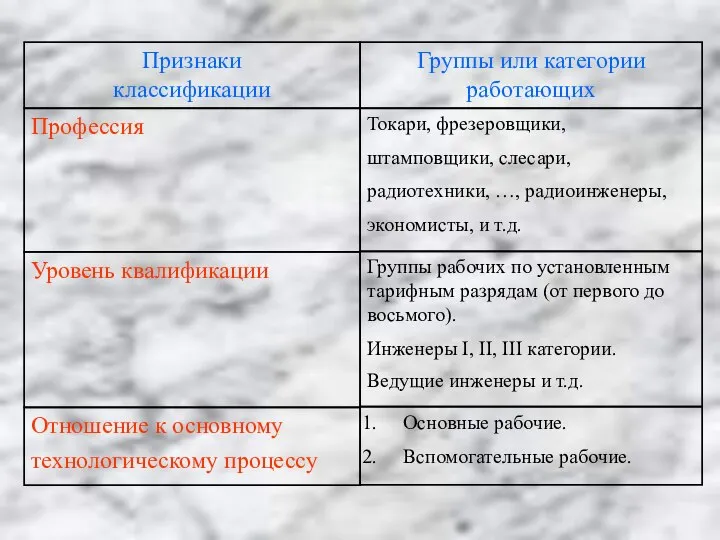 | Признаки классификации | Группы или категории работающих |
|---|---|
| Профессия | Токари, фрезеровщики, штамповщики, слесари, радиотехники, …, радиоинженеры, экономисты, и т.д. |
| Уровень квалификации | Группы рабочих по установленным тарифным разрядам (от первого до восьмого). Инженеры I, II, III категории. Ведущие инженеры и т.д. |
| Отношение к основному технологическому процессу | 1. Основные рабочие. 2. Вспомогательные рабочие. |